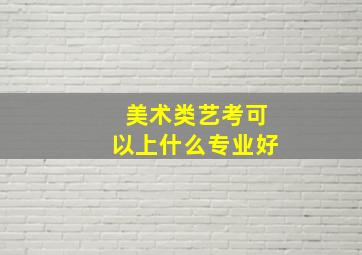 美术类艺考可以上什么专业好